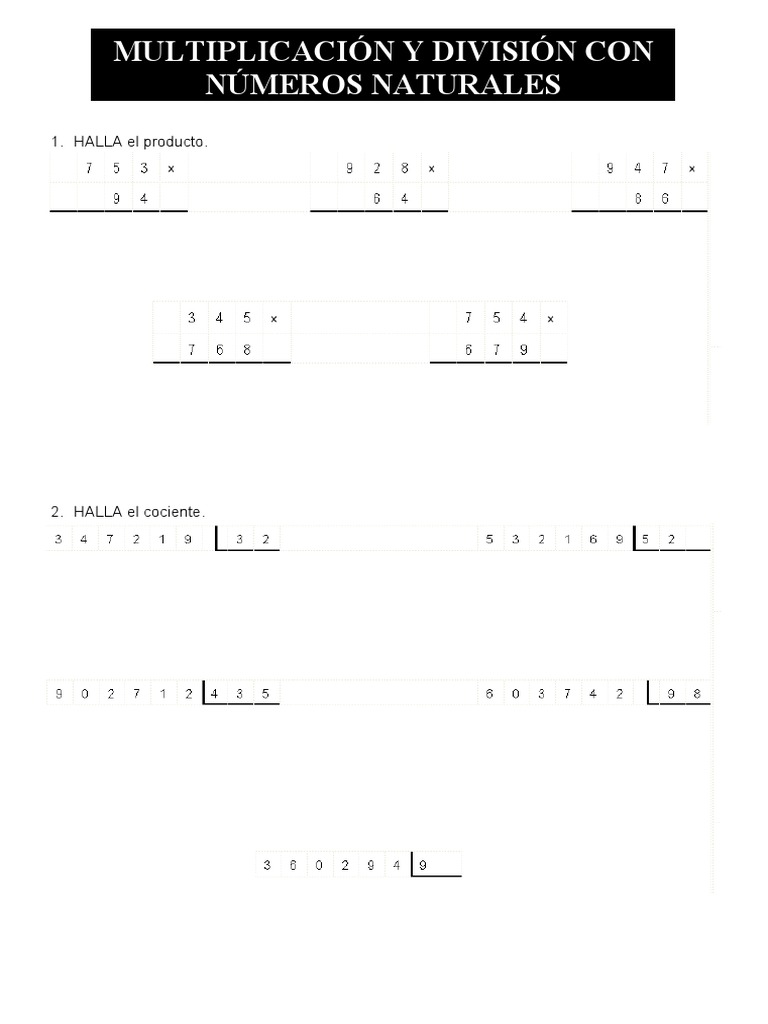 MULTIPLICACIÓN Y DIVISIÓN CON NÚMEROS NATURALES

1. HALLA el producto.

7 5 3 ×
9 4

9 2 8 ×
6 4

9 4 7 ×
8 6

3 4 5 ×
7 6 8

7 5 4 ×
6 7 9

2. HALLA el cociente.

3 4 7 2 1 9 | 3 2

5 3 2 1 6 9 | 5 2

9 0 2 7 1 2 | 4 3 5

6 0 3 7 4 2 | 9 8

3 6 0 2 9 4 | 9